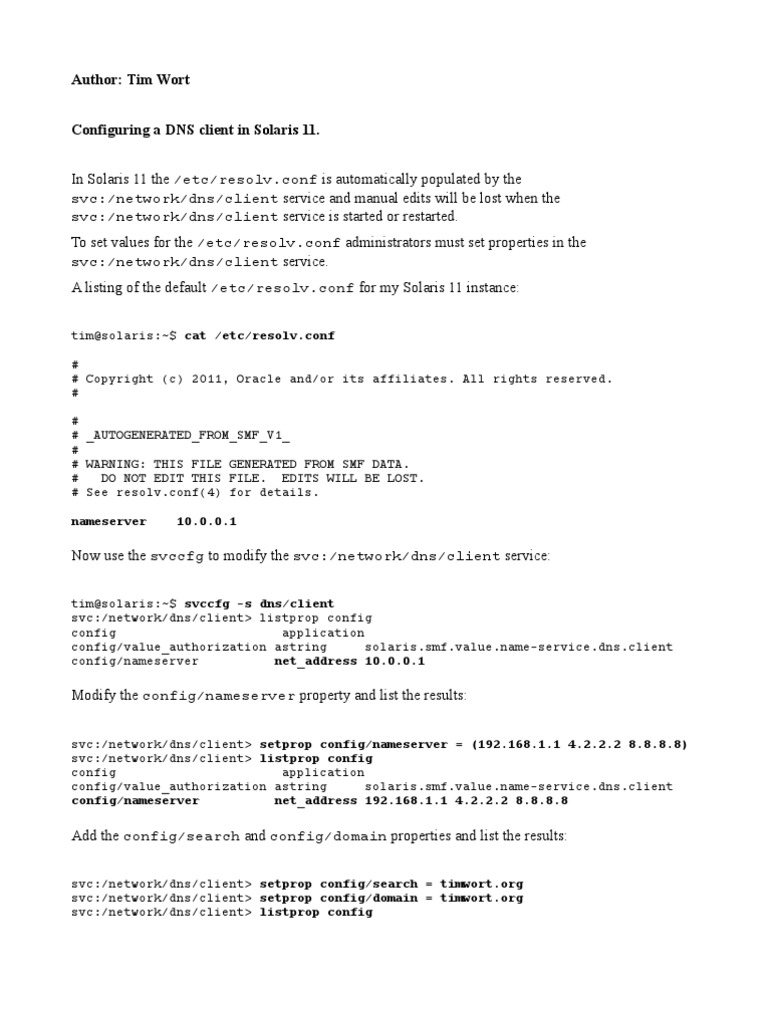 Author: Tim Wort

Configuring a DNS client in Solaris 11.

In Solaris 11 the /etc/resolv.conf is automatically populated by the svc:/network/dns/client service and manual edits will be lost when the svc:/network/dns/client service is started or restarted.

To set values for the /etc/resolv.conf administrators must set properties in the svc:/network/dns/client service.

A listing of the default /etc/resolv.conf for my Solaris 11 instance:

tim@solaris:~$ cat /etc/resolv.conf

#
# Copyright (c) 2011, Oracle and/or its affiliates. All rights reserved.
#

#
# _AUTOGENERATED_FROM_SMF_V1_
#
# WARNING: THIS FILE GENERATED FROM SMF DATA.
#   DO NOT EDIT THIS FILE.  EDITS WILL BE LOST.
# See resolv.conf(4) for details.

nameserver    10.0.0.1

Now use the svccfg to modify the svc:/network/dns/client service:

tim@solaris:~$ svccfg -s dns/client
svc:/network/dns/client> listprop config
config                          application
config/value_authorization astring     solaris.smf.value.name-service.dns.client
config/nameserver          net_address 10.0.0.1

Modify the config/nameserver property and list the results:

svc:/network/dns/client> setprop config/nameserver = (192.168.1.1 4.2.2.2 8.8.8.8)
svc:/network/dns/client> listprop config
config                          application
config/value_authorization astring     solaris.smf.value.name-service.dns.client
config/nameserver          net_address 192.168.1.1 4.2.2.2 8.8.8.8

Add the config/search and config/domain properties and list the results:

svc:/network/dns/client> setprop config/search = timwort.org
svc:/network/dns/client> setprop config/domain = timwort.org
svc:/network/dns/client> listprop config